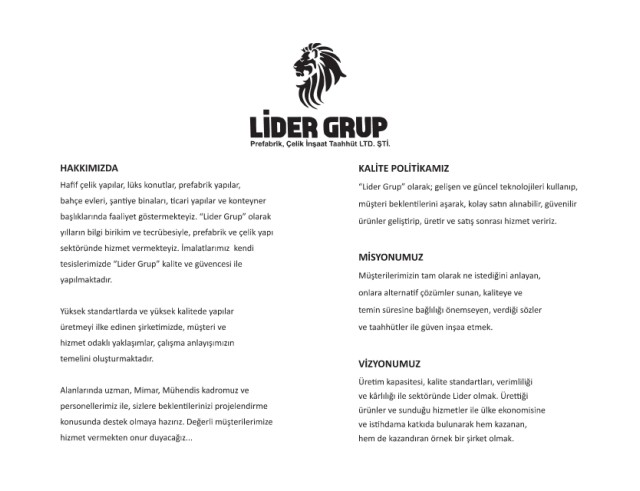 LİDER GRUP
Prefabrik, Çelik İnşaat Taahhüt LTD. ŞTİ.

HAKKIMIZDA
Hafif çelik yapılar, lüks konutlar, prefabrik yapılar, bahçe evleri, şantiye binaları, ticari yapılar ve konteyner başlıklarında faaliyet göstermekteyiz. "Lider Grup" olarak yılların bilgi birikim ve tecrübesiyle, prefabrik ve çelik yapı sektöründe hizmet vermekteyiz. İmalatlarımız kendi tesislerimizde "Lider Grup" kalite ve güvencesi ile yapılmaktadır.

Yüksek standartlarda ve yüksek kalitede yapılar üretmeyi ilke edinen şirketimizde, müşteri ve hizmet odaklı yaklaşımlar, çalışma anlayışımızın temelini oluşturmaktadır.

Alanlarında uzman, Mimar, Mühendis kadromuz ve personellerimiz ile, sizlere beklentilerinizi projelendirme konusunda destek olmaya hazırız. Değerli müşterilerimize hizmet vermekten onur duyacağız...

KALİTE POLİTİKAMIZ
"Lider Grup" olarak; gelişen ve güncel teknolojileri kullanıp, müşteri beklentilerini aşarak, kolay satın alınabilir, güvenilir ürünler geliştirip, üretir ve satış sonrası hizmet veririz.

MİSYONUMUZ
Müşterilerimizin tam olarak ne istediğini anlayan, onlara alternatif çözümler sunan, kaliteye ve temin süresine bağlılığı önemseyen, verdiği sözler ve taahhütler ile güven inşaa etmek.

VİZYONUMUZ
Üretim kapasitesi, kalite standartları, verimliliği ve kârlılığı ile sektöründe Lider olmak. Ürettiği ürünler ve sunduğu hizmetler ile ülke ekonomisine ve istihdama katkıda bulunarak hem kazanan, hem de kazandıran örnek bir şirket olmak.